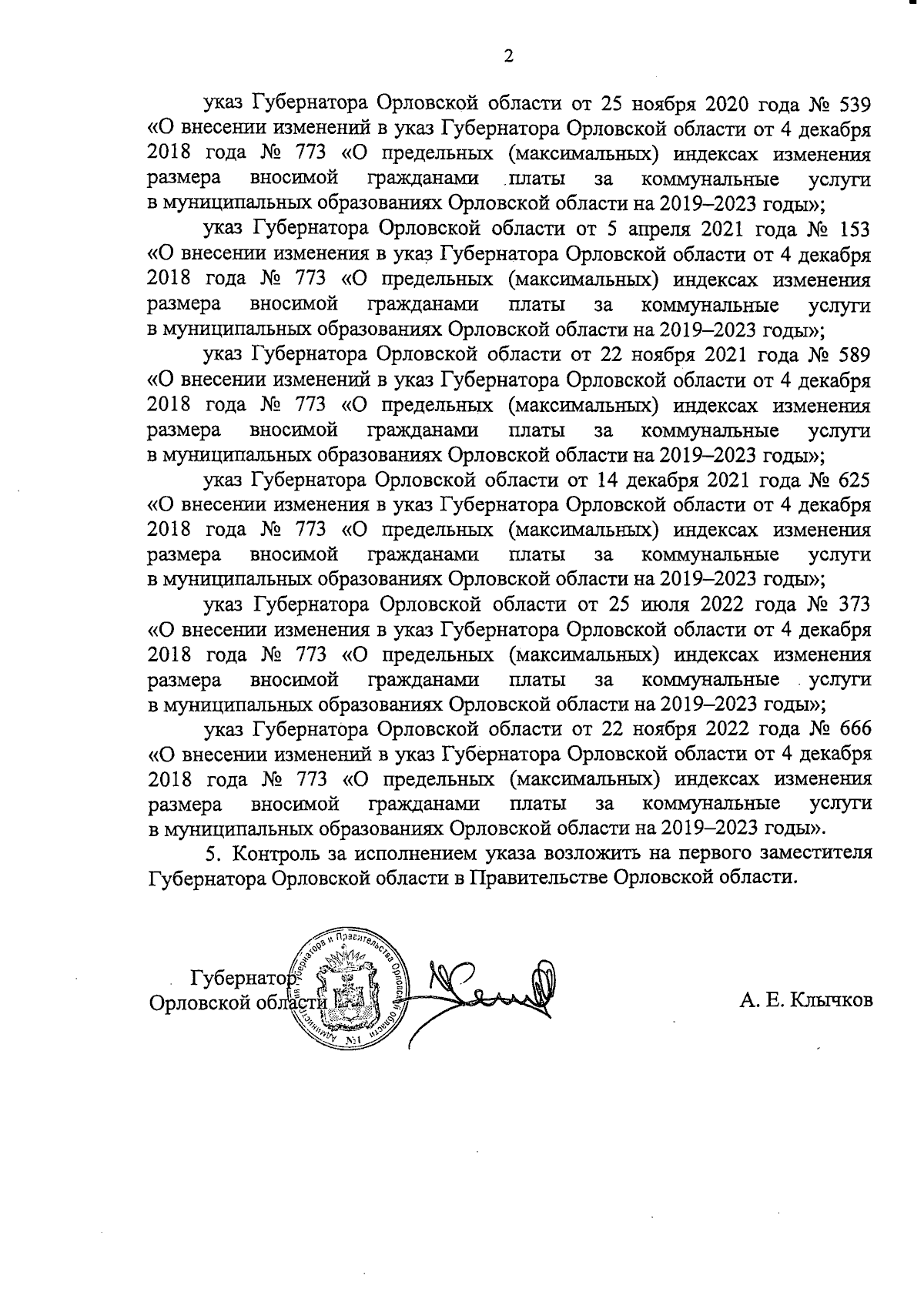 2

указ Губернатора Орловской области от 25 ноября 2020 года № 539 «О внесении изменений в указ Губернатора Орловской области от 4 декабря 2018 года № 773 «О предельных (максимальных) индексах изменения размера вносимой гражданами платы за коммунальные услуги в муниципальных образованиях Орловской области на 2019–2023 годы»;

указ Губернатора Орловской области от 5 апреля 2021 года № 153 «О внесении изменения в указ Губернатора Орловской области от 4 декабря 2018 года № 773 «О предельных (максимальных) индексах изменения размера вносимой гражданами платы за коммунальные услуги в муниципальных образованиях Орловской области на 2019–2023 годы»;

указ Губернатора Орловской области от 22 ноября 2021 года № 589 «О внесении изменений в указ Губернатора Орловской области от 4 декабря 2018 года № 773 «О предельных (максимальных) индексах изменения размера вносимой гражданами платы за коммунальные услуги в муниципальных образованиях Орловской области на 2019–2023 годы»;

указ Губернатора Орловской области от 14 декабря 2021 года № 625 «О внесении изменения в указ Губернатора Орловской области от 4 декабря 2018 года № 773 «О предельных (максимальных) индексах изменения размера вносимой гражданами платы за коммунальные услуги в муниципальных образованиях Орловской области на 2019–2023 годы»;

указ Губернатора Орловской области от 25 июля 2022 года № 373 «О внесении изменения в указ Губернатора Орловской области от 4 декабря 2018 года № 773 «О предельных (максимальных) индексах изменения размера вносимой гражданами платы за коммунальные услуги в муниципальных образованиях Орловской области на 2019–2023 годы»;

указ Губернатора Орловской области от 22 ноября 2022 года № 666 «О внесении изменений в указ Губернатора Орловской области от 4 декабря 2018 года № 773 «О предельных (максимальных) индексах изменения размера вносимой гражданами платы за коммунальные услуги в муниципальных образованиях Орловской области на 2019–2023 годы».

5. Контроль за исполнением указа возложить на первого заместителя Губернатора Орловской области в Правительстве Орловской области.

Губернатор
Орловской области

Администрация Губернатора и Правительства Орловской области №1

А. Е. Клычков